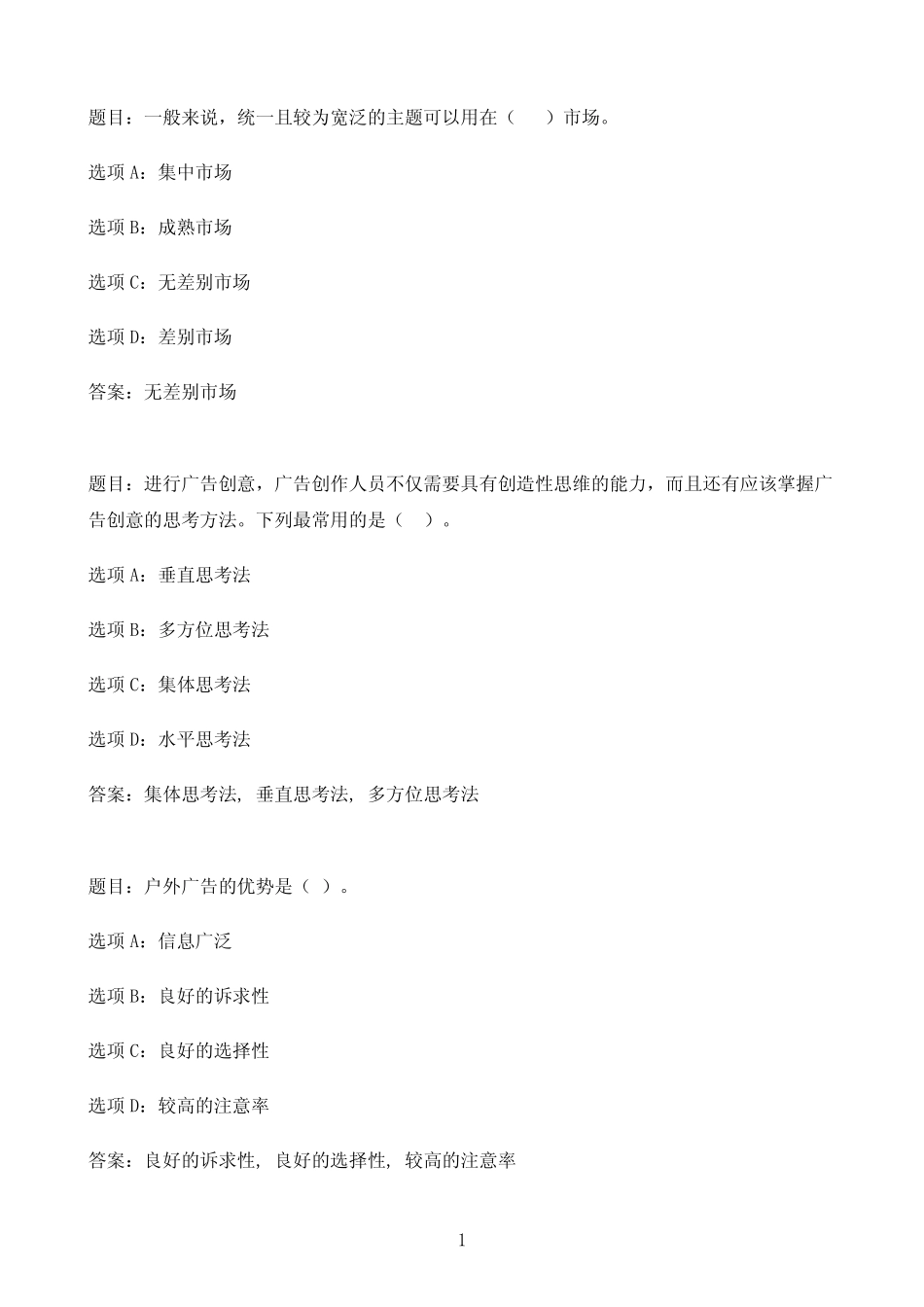 题目：一般来说，统一且较为宽泛的主题可以用在（　　）市场。

选项 A：集中市场

选项 B：成熟市场

选项 C：无差别市场

选项 D：差别市场

答案：无差别市场

题目：进行广告创意，广告创作人员不仅需要具有创造性思维的能力，而且还有应该掌握广告创意的思考方法。下列最常用的是（　）。

选项 A：垂直思考法

选项 B：多方位思考法

选项 C：集体思考法

选项 D：水平思考法

答案：集体思考法, 垂直思考法, 多方位思考法

题目：户外广告的优势是（ ）。

选项 A：信息广泛

选项 B：良好的诉求性

选项 C：良好的选择性

选项 D：较高的注意率

答案：良好的诉求性, 良好的选择性, 较高的注意率

1